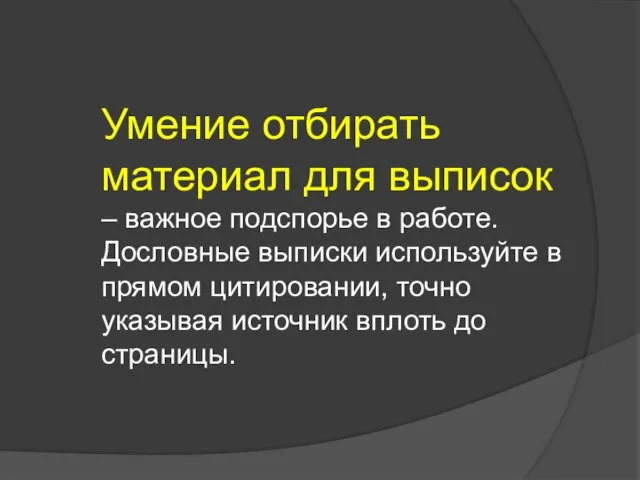 Умение отбирать материал для выписок – важное подспорье в работе. Дословные выписки используйте в прямом цитировании, точно указывая источник вплоть до страницы.